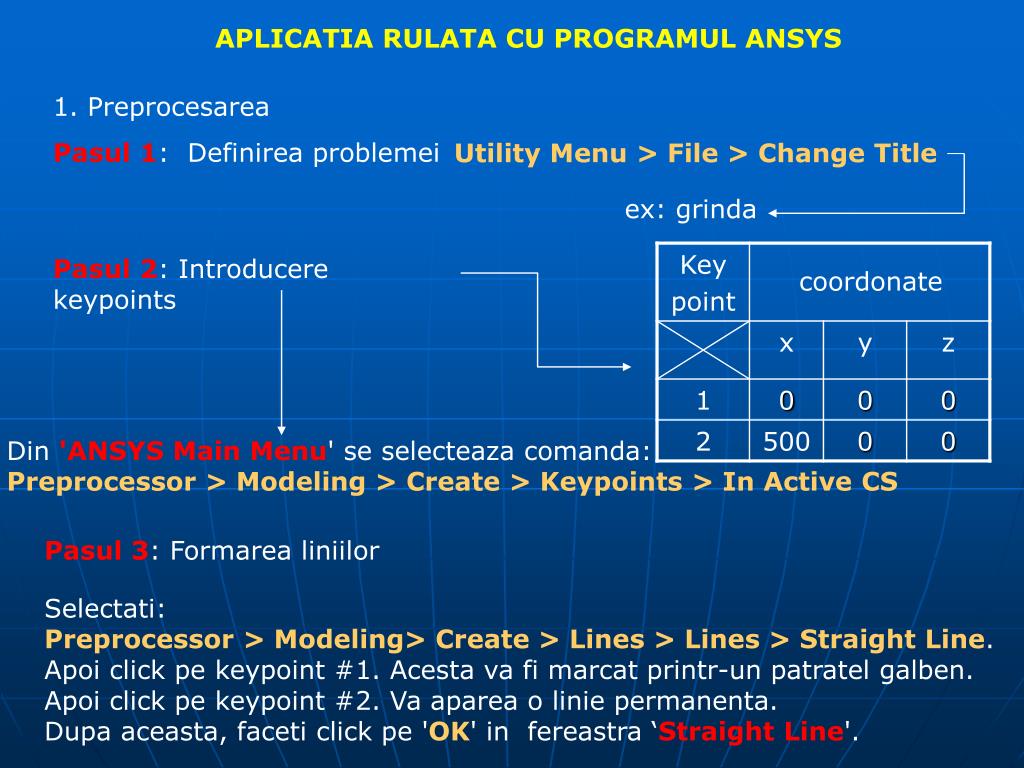 APLICATIA RULATA CU PROGRAMUL ANSYS

1. Preprocesarea

Pasul 1: Definirea problemei Utility Menu > File > Change Title

ex: grinda

Pasul 2: Introducere keypoints

| Key point | coordonate | | |
|---|---|---|---|
| | x | y | z |
| 1 | 0 | 0 | 0 |
| 2 | 500 | 0 | 0 |

Din 'ANSYS Main Menu' se selecteaza comanda:
Preprocessor > Modeling > Create > Keypoints > In Active CS

Pasul 3: Formarea liniilor

Selectati:
Preprocessor > Modeling> Create > Lines > Lines > Straight Line.
Apoi click pe keypoint #1. Acesta va fi marcat printr-un patratel galben.
Apoi click pe keypoint #2. Va aparea o linie permanenta.
Dupa aceasta, faceti click pe 'OK' in fereastra ‘Straight Line'.